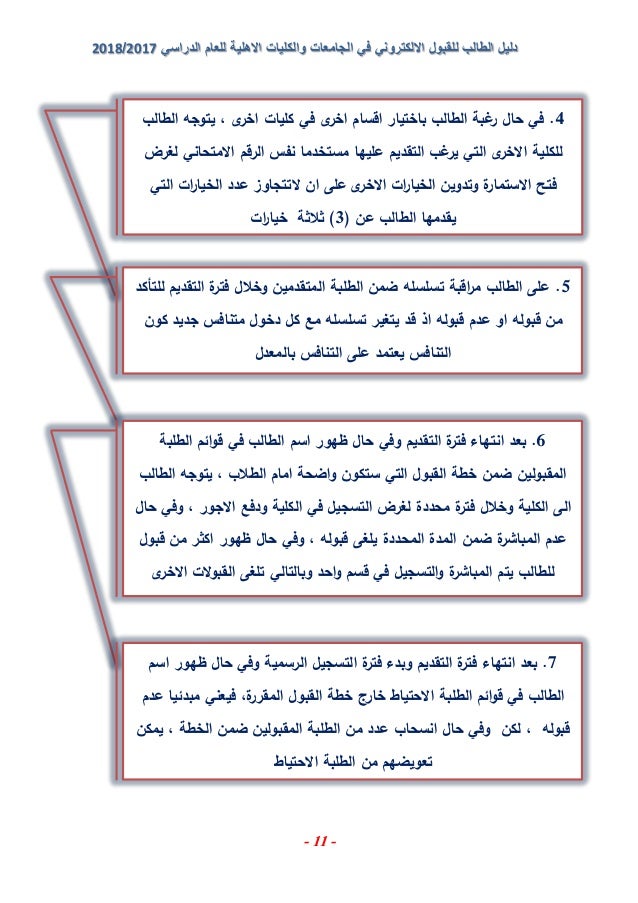 دليل الطالب للقبول الالكتروني في الجامعات والكليات الاهلية للعام الدراسي 2018/2017

4. في حال رغبة الطالب باختيار اقسام اخرى في كليات اخرى ، يتوجه الطالب للكلية الاخرى التي يرغب التقديم عليها مستخدما نفس الرقم الامتحاني لغرض فتح الاستمارة وتدوين الخيارات الاخرى على ان لاتتجاوز عدد الخيارات التي يقدمها الطالب عن (3) ثلاثة خيارات

5. على الطالب مراقبة تسلسله ضمن الطلبة المتقدمين وخلال فترة التقديم للتأكد من قبوله او عدم قبوله اذ قد يتغير تسلسله مع كل دخول متنافس جديد كون التنافس يعتمد على التنافس بالمعدل

6. بعد انتهاء فترة التقديم وفي حال ظهور اسم الطالب في قوائم الطلبة المقبولين ضمن خطة القبول التي ستكون واضحة امام الطلاب ، يتوجه الطالب الى الكلية وخلال فترة محددة لغرض التسجيل في الكلية ودفع الاجور ، وفي حال عدم المباشرة ضمن المدة المحددة يلغى قبوله ، وفي حال ظهور اكثر من قبول للطالب يتم المباشرة والتسجيل في قسم واحد وبالتالي تلغى القبولات الاخرى

7. بعد انتهاء فترة التقديم وبدء فترة التسجيل الرسمية وفي حال ظهور اسم الطالب في قوائم الطلبة الاحتياط خارج خطة القبول المقررة، فيعني مبدئيا عدم قبوله ، لكن وفي حال انسحاب عدد من الطلبة المقبولين ضمن الخطة ، يمكن تعويضهم من الطلبة الاحتياط

- 11 -